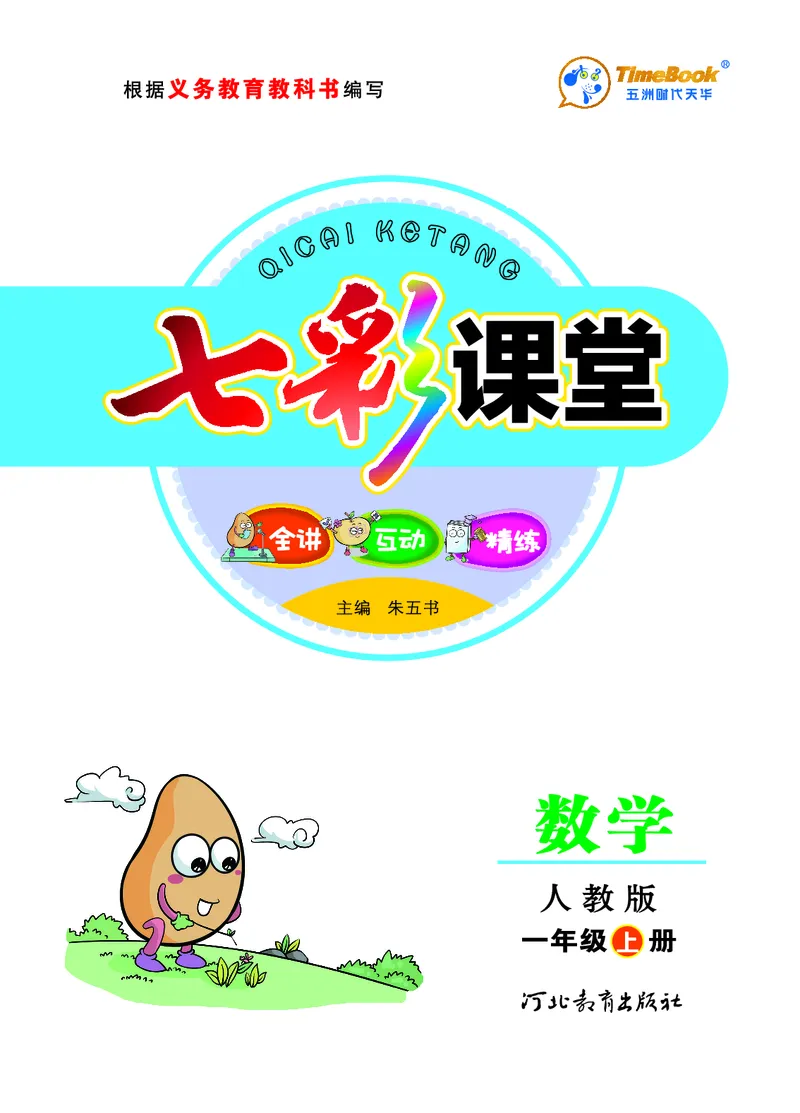 根据义务教育教科书编写

TimeBook®
五洲时代天华

QICAI KETANG

七彩课堂

全讲 互动 精练

主编 朱五书

数学

人教版

一年级上册

河北教育出版社